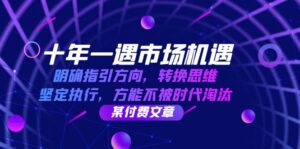 十年一遇市场机遇
明确指引方向，转换思维
坚定执行，方能不被时代淘汰
某付费文章